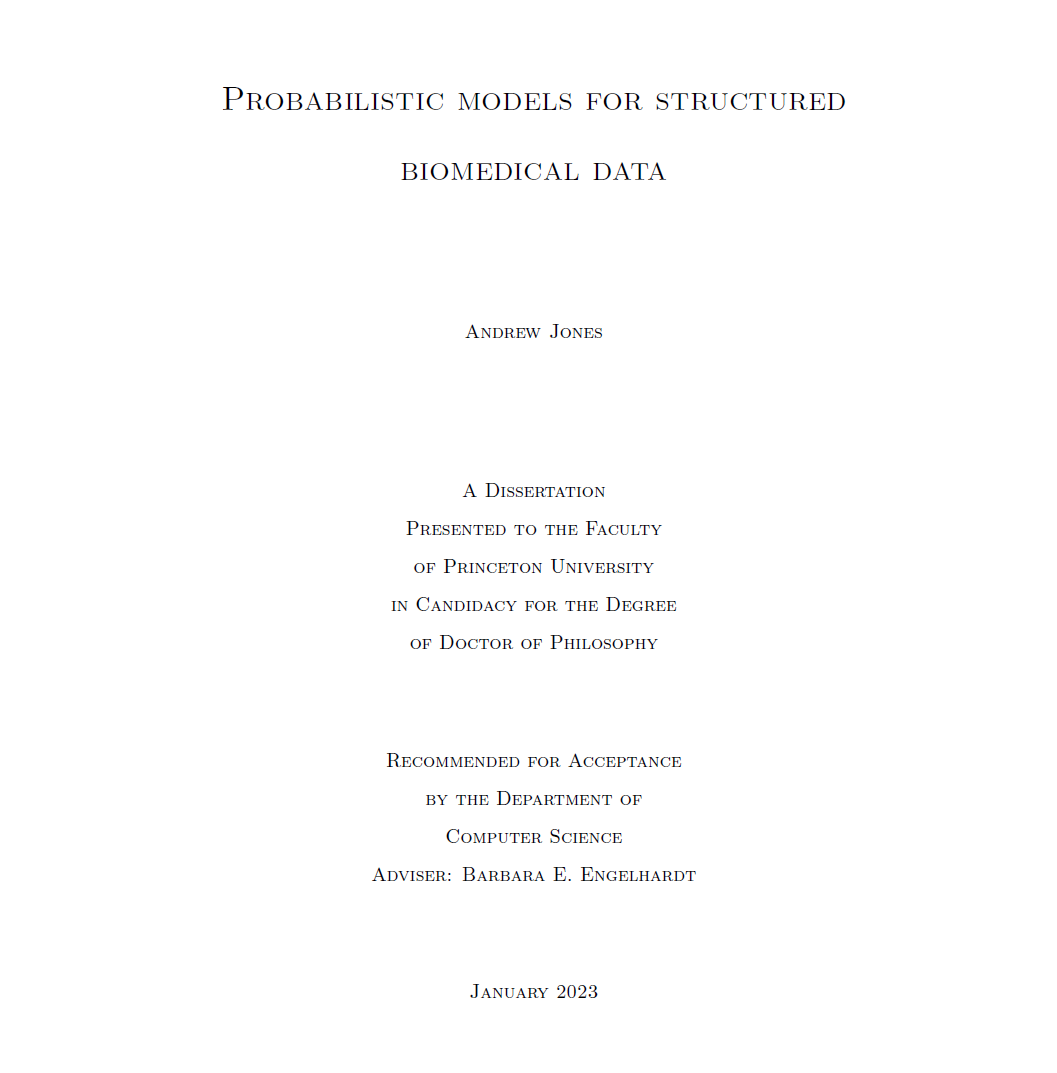 Probabilistic models for structured biomedical data

Andrew Jones

A Dissertation
Presented to the Faculty
of Princeton University
in Candidacy for the Degree
of Doctor of Philosophy

Recommended for Acceptance
by the Department of
Computer Science
Adviser: Barbara E. Engelhardt

January 2023